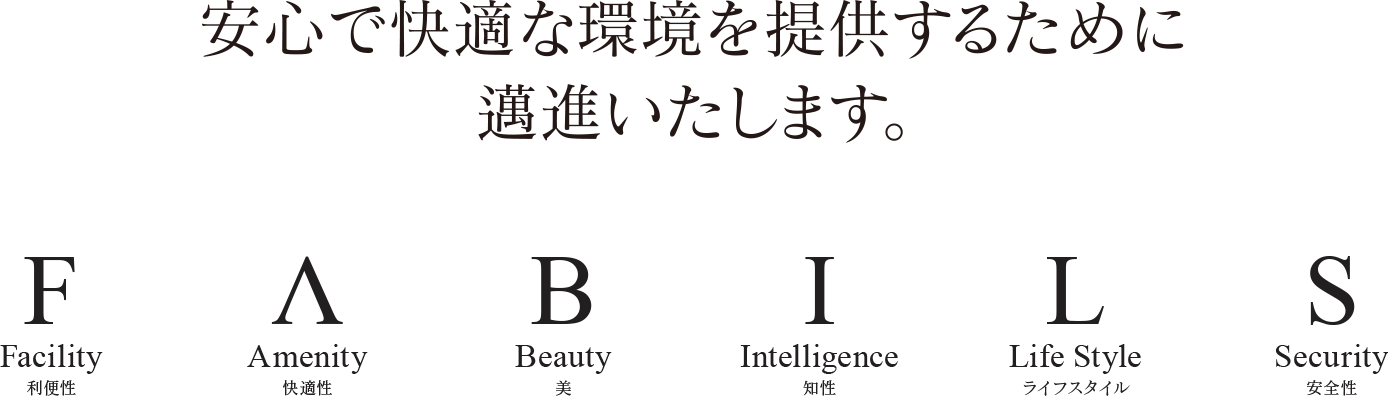 安心で快適な環境を提供するために
邁進いたします。

F
Facility
利便性

Λ
Amenity
快適性

B
Beauty
美

I
Intelligence
知性

L
Life Style
ライフスタイル

S
Security
安全性